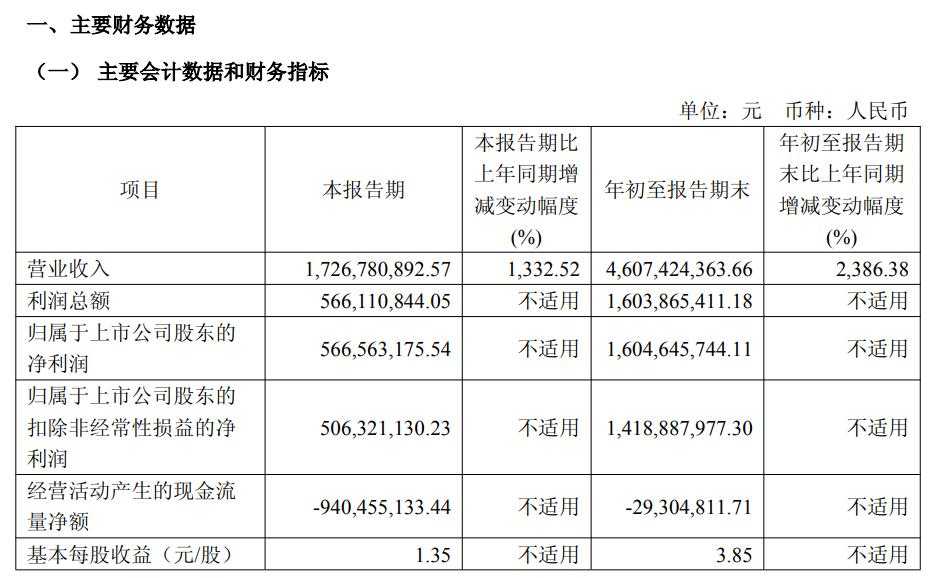 一、主要财务数据

（一） 主要会计数据和财务指标

单位：元 币种：人民币

| 项目 | 本报告期 | 本报告期比上年同期增减变动幅度(%) | 年初至报告期末 | 年初至报告期末比上年同期增减变动幅度(%) |
|---|---|---|---|---|
| 营业收入 | 1,726,780,892.57 | 1,332.52 | 4,607,424,363.66 | 2,386.38 |
| 利润总额 | 566,110,844.05 | 不适用 | 1,603,865,411.18 | 不适用 |
| 归属于上市公司股东的净利润 | 566,563,175.54 | 不适用 | 1,604,645,744.11 | 不适用 |
| 归属于上市公司股东的扣除非经常性损益的净利润 | 506,321,130.23 | 不适用 | 1,418,887,977.30 | 不适用 |
| 经营活动产生的现金流量净额 | -940,455,133.44 | 不适用 | -29,304,811.71 | 不适用 |
| 基本每股收益（元/股） | 1.35 | 不适用 | 3.85 | 不适用 |